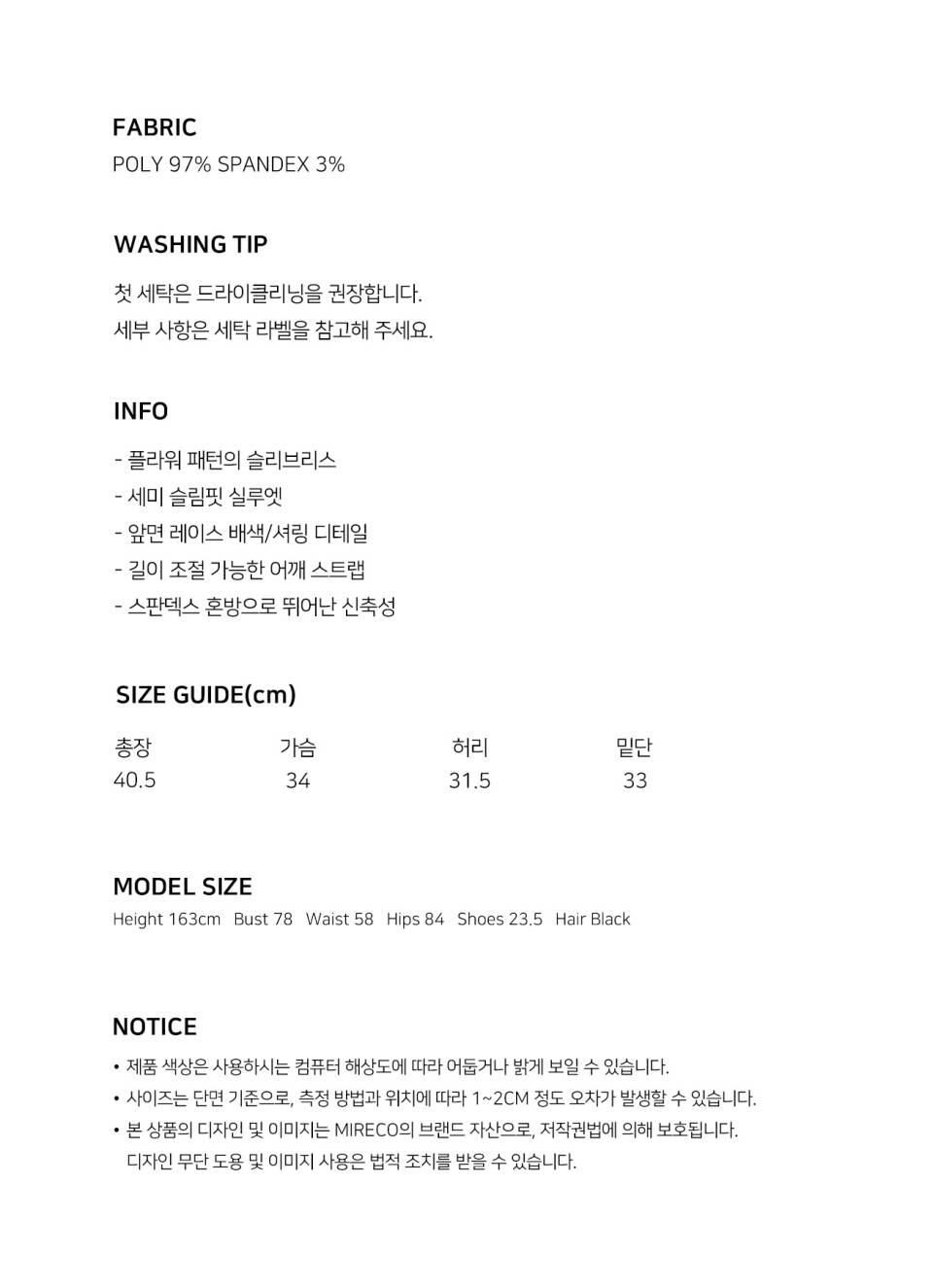 FABRIC
POLY 97% SPANDEX 3%

WASHING TIP
첫 세탁은 드라이클리닝을 권장합니다.
세부 사항은 세탁 라벨을 참고해 주세요.

INFO
- 플라워 패턴의 슬리브리스
- 세미 슬림핏 실루엣
- 앞면 레이스 배색/셔링 디테일
- 길이 조절 가능한 어깨 스트랩
- 스판덱스 혼방으로 뛰어난 신축성

SIZE GUIDE(cm)

| 총장 | 가슴 | 허리 | 밑단 |
|---|---|---|---|
| 40.5 | 34 | 31.5 | 33 |

MODEL SIZE
Height 163cm Bust 78 Waist 58 Hips 84 Shoes 23.5 Hair Black

NOTICE
• 제품 색상은 사용하시는 컴퓨터 해상도에 따라 어둡거나 밝게 보일 수 있습니다.
• 사이즈는 단면 기준으로, 측정 방법과 위치에 따라 1~2CM 정도 오차가 발생할 수 있습니다.
• 본 상품의 디자인 및 이미지는 MIRECO의 브랜드 자산으로, 저작권법에 의해 보호됩니다.
디자인 무단 도용 및 이미지 사용은 법적 조치를 받을 수 있습니다.